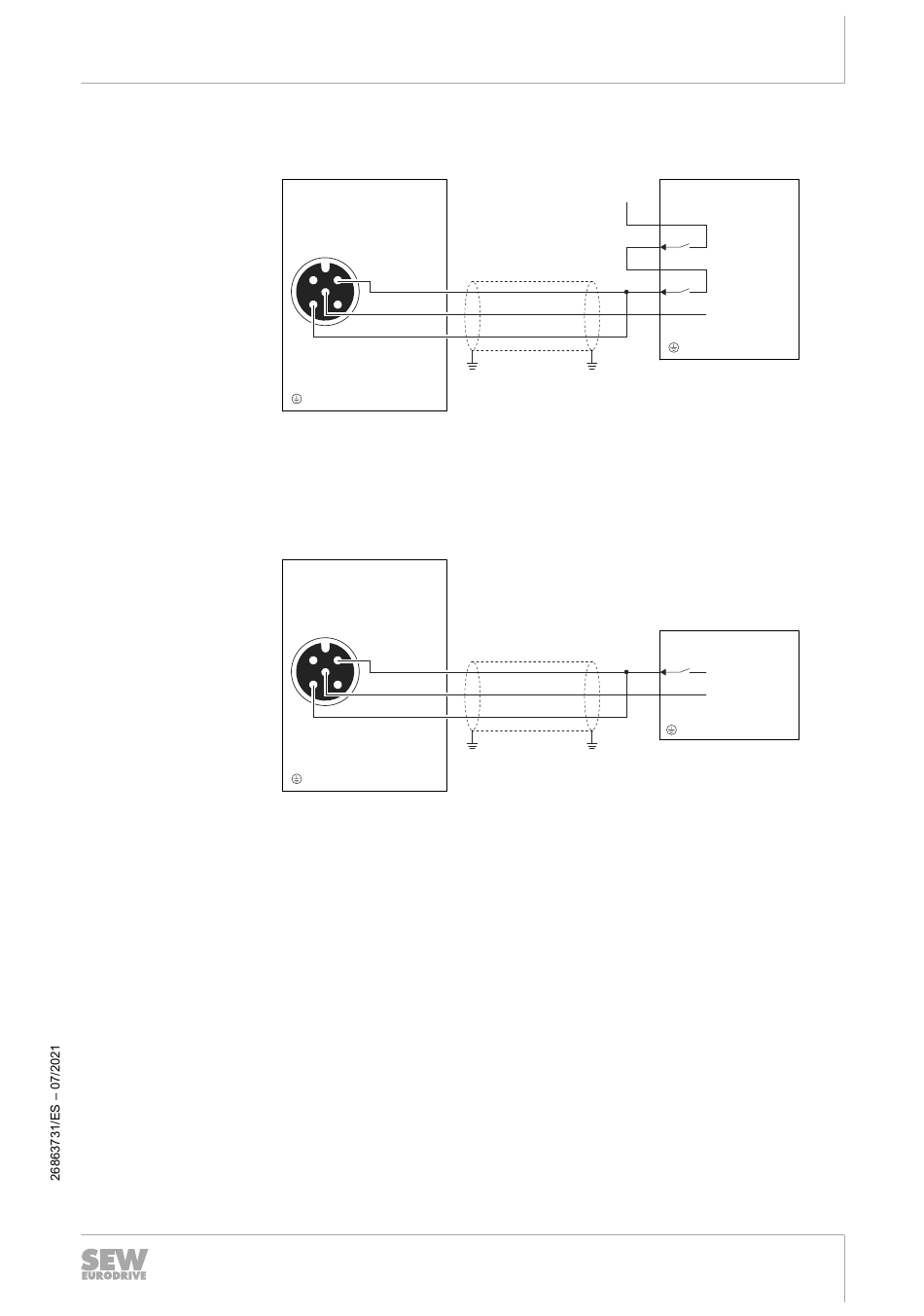 26863731/ES – 07/2021

SEW
EURODRIVE